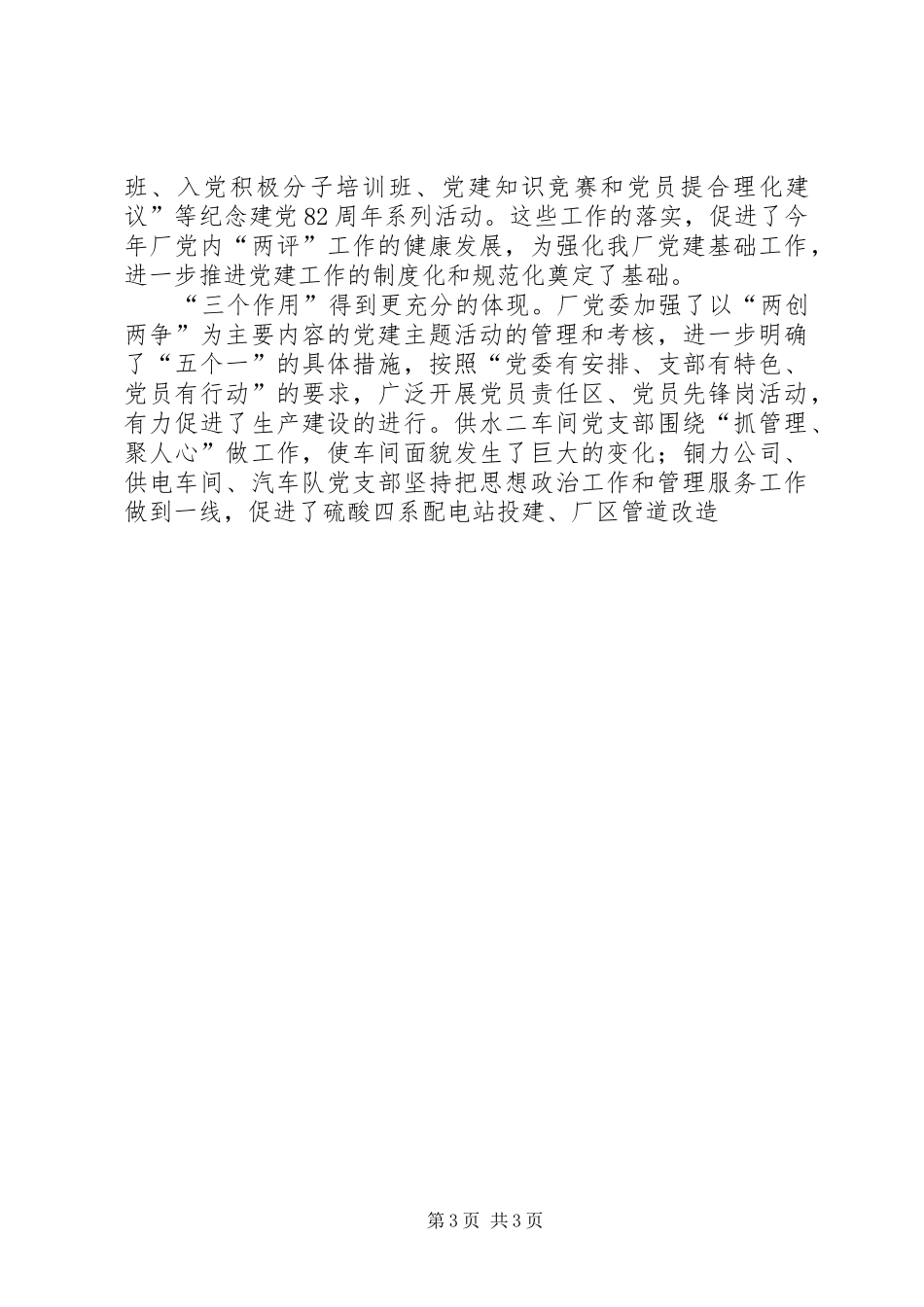 班、入党积极分子培训班、党建知识竞赛和党员提合理化建议”等纪念建党82周年系列活动。这些工作的落实，促进了今年厂党内“两评”工作的健康发展，为强化我厂党建基础工作，进一步推进党建工作的制度化和规范化奠定了基础。

“三个作用”得到更充分的体现。厂党委加强了以“两创两争”为主要内容的党建主题活动的管理和考核，进一步明确了“五个一”的具体措施，按照“党委有安排、支部有特色、党员有行动”的要求，广泛开展党员责任区、党员先锋岗活动，有力促进了生产建设的进行。供水二车间党支部围绕“抓管理、聚人心”做工作，使车间面貌发生了巨大的变化；铜力公司、供电车间、汽车队党支部坚持把思想政治工作和管理服务工作做到一线，促进了硫酸四系配电站投建、厂区管道改造

第3页 共3页